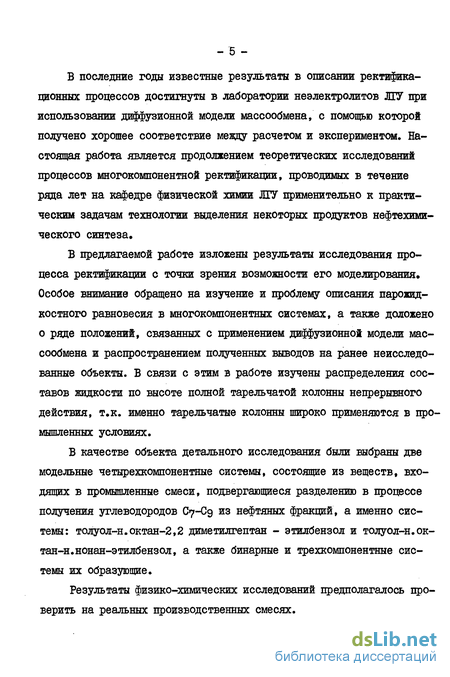 - 5 -

В последние годы известные результаты в описании ректификационных процессов достигнуты в лаборатории неэлектролитов ЛГУ при использовании диффузионной модели массообмена, с помощью которой получено хорошее соответствие между расчетом и экспериментом. Настоящая работа является продолжением теоретических исследований процессов многокомпонентной ректификации, проводимых в течение ряда лет на кафедре физической химии ЛГУ применительно к практическим задачам технологии выделения некоторых продуктов нефтехимического синтеза.

В предлагаемой работе изложены результаты исследования процесса ректификации с точки зрения возможности его моделирования. Особое внимание обращено на изучение и проблему описания парожидкостного равновесия в многокомпонентных системах, а также доложено о ряде положений, связанных с применением диффузионной модели массообмена и распространением полученных выводов на ранее неисследованные объекты. В связи с этим в работе изучены распределения составов жидкости по высоте полной тарельчатой колонны непрерывного действия, т.к. именно тарельчатые колонны широко применяются в промышленных условиях.

В качестве объекта детального исследования были выбраны две модельные четырехкомпонентные системы, состоящие из веществ, входящих в промышленные смеси, подвергающиеся разделению в процессе получения углеводородов $C_7$-$C_9$ из нефтяных фракций, а именно системы: толуол-н.октан-2,2 диметилгептан - этилбензол и толуол-н.октан-н.нонан-этилбензол, а также бинарные и трехкомпонентные системы их образующие.

Результаты физико-химических исследований предполагалось проверить на реальных производственных смесях.

dsLib.net
библиотека диссертаций